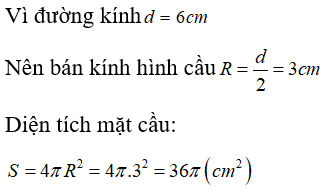 Vì đường kính $d = 6cm$

Nên bán kính hình cầu $R = \frac{d}{2} = 3cm$

Diện tích mặt cầu:

$S = 4\pi R^2 = 4\pi.3^2 = 36\pi\left(cm^2\right)$